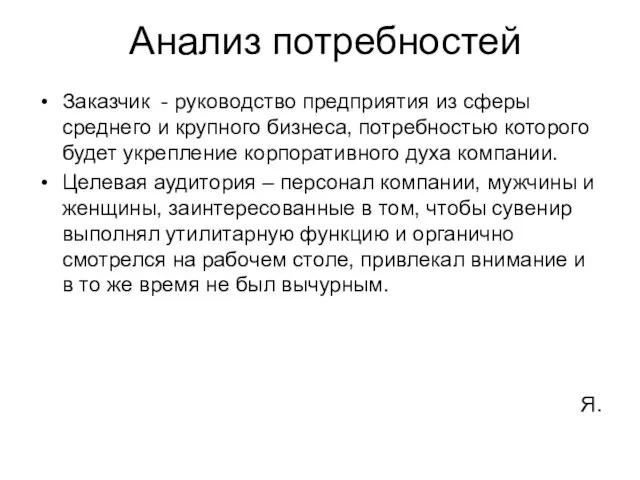 Анализ потребностей

• Заказчик - руководство предприятия из сферы среднего и крупного бизнеса, потребностью которого будет укрепление корпоративного духа компании.
• Целевая аудитория – персонал компании, мужчины и женщины, заинтересованные в том, чтобы сувенир выполнял утилитарную функцию и органично смотрелся на рабочем столе, привлекал внимание и в то же время не был вычурным.

Я.